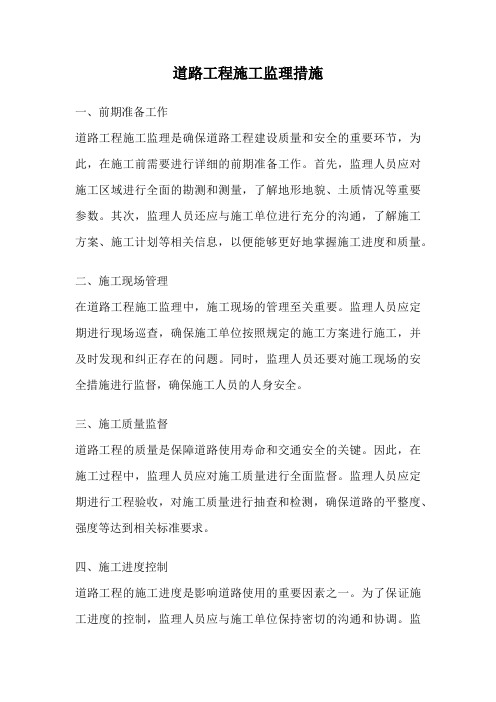 道路工程施工监理措施

一、前期准备工作

道路工程施工监理是确保道路工程建设质量和安全的重要环节，为此，在施工前需要进行详细的前期准备工作。首先，监理人员应对施工区域进行全面的勘测和测量，了解地形地貌、土质情况等重要参数。其次，监理人员还应与施工单位进行充分的沟通，了解施工方案、施工计划等相关信息，以便能够更好地掌握施工进度和质量。

二、施工现场管理

在道路工程施工监理中，施工现场的管理至关重要。监理人员应定期进行现场巡查，确保施工单位按照规定的施工方案进行施工，并及时发现和纠正存在的问题。同时，监理人员还要对施工现场的安全措施进行监督，确保施工人员的人身安全。

三、施工质量监督

道路工程的质量是保障道路使用寿命和交通安全的关键。因此，在施工过程中，监理人员应对施工质量进行全面监督。监理人员应定期进行工程验收，对施工质量进行抽查和检测，确保道路的平整度、强度等达到相关标准要求。

四、施工进度控制

道路工程的施工进度是影响道路使用的重要因素之一。为了保证施工进度的控制，监理人员应与施工单位保持密切的沟通和协调。监